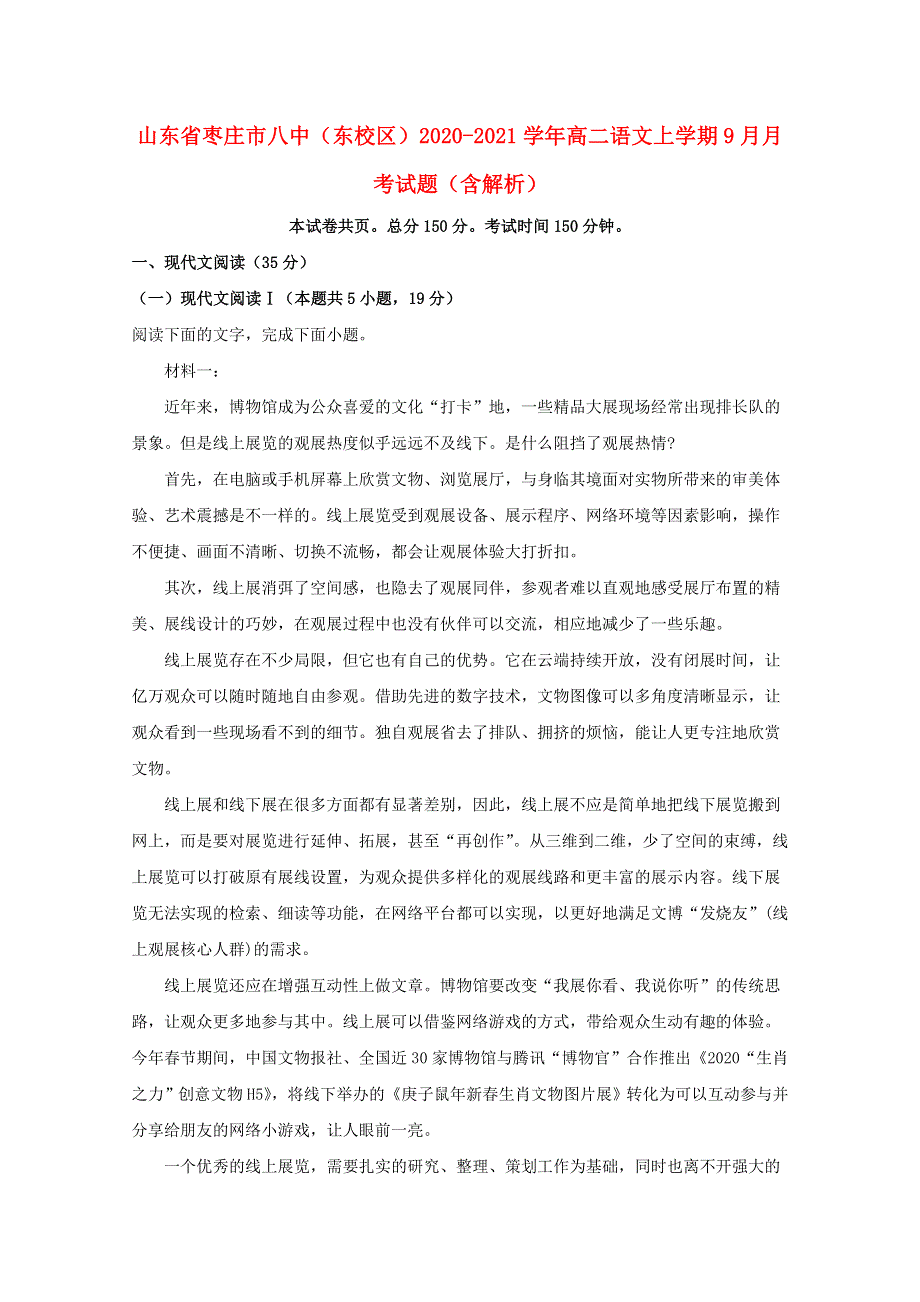 山东省枣庄市八中（东校区）2020-2021学年高二语文上学期9月月考试题（含解析）

本试卷共页。总分150分。考试时间150分钟。

一、现代文阅读（35分）

（一）现代文阅读Ⅰ（本题共5小题，19分）

阅读下面的文字，完成下面小题。

材料一：

近年来，博物馆成为公众喜爱的文化“打卡”地，一些精品大展现场经常出现排长队的景象。但是线上展览的观展热度似乎远远不及线下。是什么阻挡了观展热情?

首先，在电脑或手机屏幕上欣赏文物、浏览展厅，与身临其境面对实物所带来的审美体验、艺术震撼是不一样的。线上展览受到观展设备、展示程序、网络环境等因素影响，操作不便捷、画面不清晰、切换不流畅，都会让观展体验大打折扣。

其次，线上展消弭了空间感，也隐去了观展同伴，参观者难以直观地感受展厅布置的精美、展线设计的巧妙，在观展过程中也没有伙伴可以交流，相应地减少了一些乐趣。

线上展览存在不少局限，但它也有自己的优势。它在云端持续开放，没有闭展时间，让亿万观众可以随时随地自由参观。借助先进的数字技术，文物图像可以多角度清晰显示，让观众看到一些现场看不到的细节。独自观展省去了排队、拥挤的烦恼，能让人更专注地欣赏文物。

线上展和线下展在很多方面都有显著差别，因此，线上展不应是简单地把线下展览搬到网上，而是要对展览进行延伸、拓展，甚至“再创作”。从三维到二维，少了空间的束缚，线上展览可以打破原有展线设置，为观众提供多样化的观展线路和更丰富的展示内容。线下展览无法实现的检索、细读等功能，在网络平台都可以实现，以更好地满足文博“发烧友”(线上观展核心人群)的需求。

线上展览还应在增强互动性上做文章。博物馆要改变“我展你看、我说你听”的传统思路，让观众更多地参与其中。线上展可以借鉴网络游戏的方式，带给观众生动有趣的体验。今年春节期间，中国文物报社、全国近30家博物馆与腾讯“博物官”合作推出《2020“生肖之力”创意文物H5》，将线下举办的《庚子鼠年新春生肖文物图片展》转化为可以互动参与并分享给朋友的网络小游戏，让人眼前一亮。

一个优秀的线上展览，需要扎实的研究、整理、策划工作为基础，同时也离不开强大的